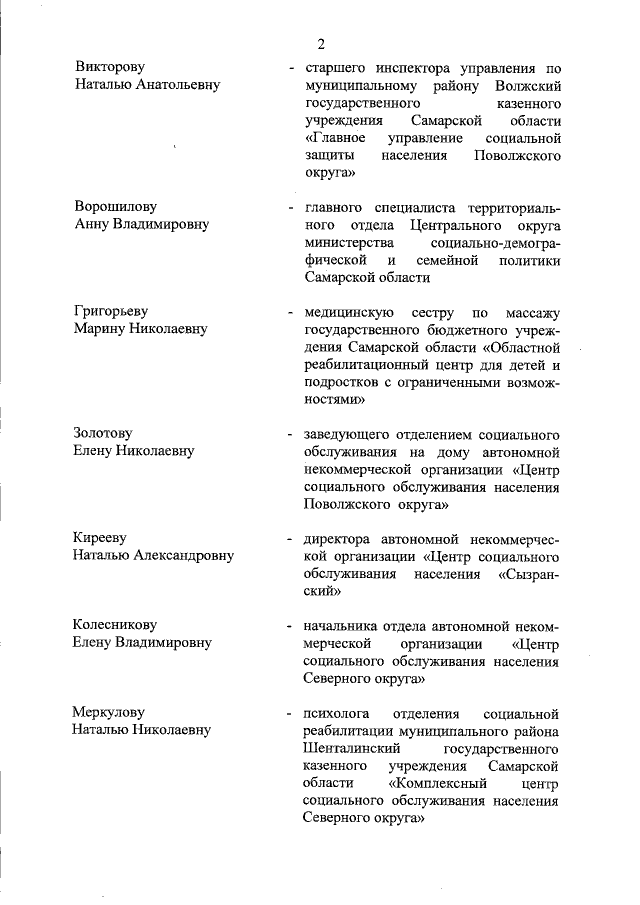 2

Викторову Наталью Анатольевну - старшего инспектора управления по муниципальному району Волжский государственного казенного учреждения Самарской области «Главное управление социальной защиты населения Поволжского округа»

Ворошилову Анну Владимировну - главного специалиста территориального отдела Центрального округа министерства социально-демографической и семейной политики Самарской области

Григорьеву Марину Николаевну - медицинскую сестру по массажу государственного бюджетного учреждения Самарской области «Областной реабилитационный центр для детей и подростков с ограниченными возможностями»

Золотову Елену Николаевну - заведующего отделением социального обслуживания на дому автономной некоммерческой организации «Центр социального обслуживания населения Поволжского округа»

Кирееву Наталью Александровну - директора автономной некоммерческой организации «Центр социального обслуживания населения «Сызранский»

Колесникову Елену Владимировну - начальника отдела автономной некоммерческой организации «Центр социального обслуживания населения Северного округа»

Меркулову Наталью Николаевну - психолога отделения социальной реабилитации муниципального района Шенталинский государственного казенного учреждения Самарской области «Комплексный центр социального обслуживания населения Северного округа»